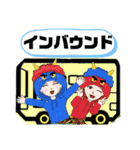 インバウンド